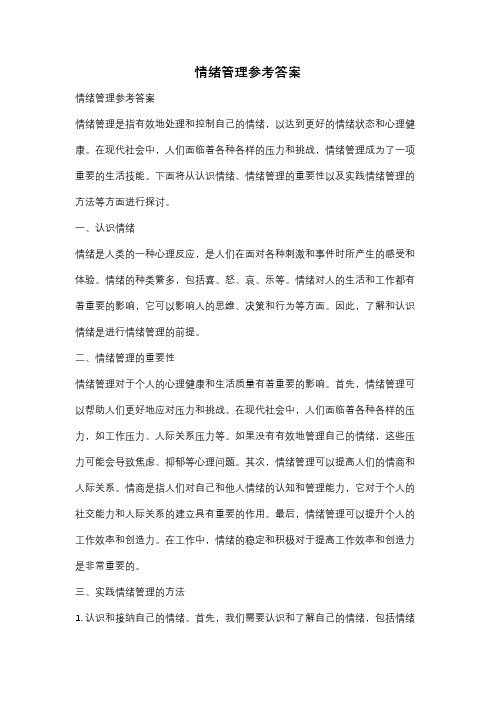 情绪管理参考答案

情绪管理参考答案

情绪管理是指有效地处理和控制自己的情绪，以达到更好的情绪状态和心理健康。在现代社会中，人们面临着各种各样的压力和挑战，情绪管理成为了一项重要的生活技能。下面将从认识情绪、情绪管理的重要性以及实践情绪管理的方法等方面进行探讨。

一、认识情绪

情绪是人类的一种心理反应，是人们在面对各种刺激和事件时所产生的感受和体验。情绪的种类繁多，包括喜、怒、哀、乐等。情绪对人的生活和工作都有着重要的影响，它可以影响人的思维、决策和行为等方面。因此，了解和认识情绪是进行情绪管理的前提。

二、情绪管理的重要性

情绪管理对于个人的心理健康和生活质量有着重要的影响。首先，情绪管理可以帮助人们更好地应对压力和挑战。在现代社会中，人们面临着各种各样的压力，如工作压力、人际关系压力等。如果没有有效地管理自己的情绪，这些压力可能会导致焦虑、抑郁等心理问题。其次，情绪管理可以提高人们的情商和人际关系。情商是指人们对自己和他人情绪的认知和管理能力，它对于个人的社交能力和人际关系的建立具有重要的作用。最后，情绪管理可以提升个人的工作效率和创造力。在工作中，情绪的稳定和积极对于提高工作效率和创造力是非常重要的。

三、实践情绪管理的方法

1. 认识和接纳自己的情绪。首先，我们需要认识和了解自己的情绪，包括情绪